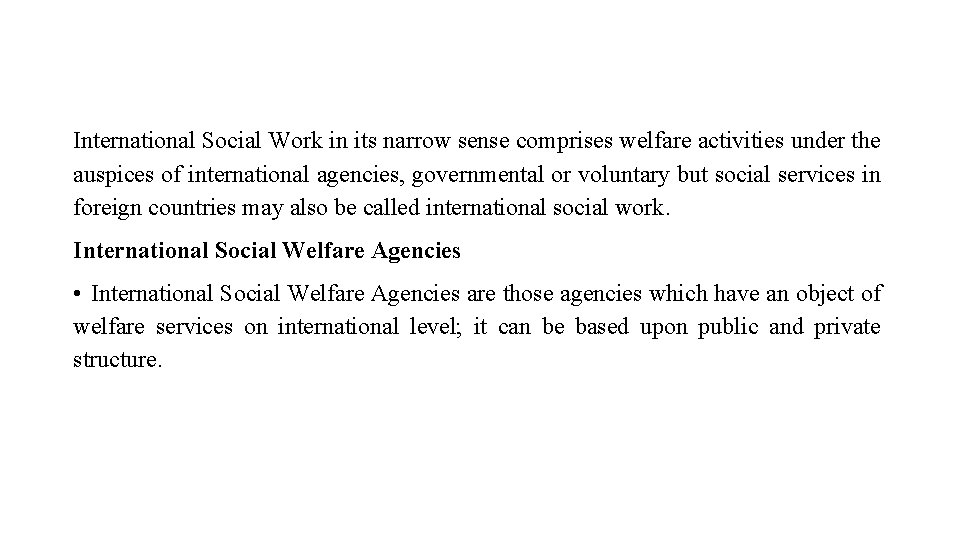 International Social Work in its narrow sense comprises welfare activities under the auspices of international agencies, governmental or voluntary but social services in foreign countries may also be called international social work.

International Social Welfare Agencies

• International Social Welfare Agencies are those agencies which have an object of welfare services on international level; it can be based upon public and private structure.